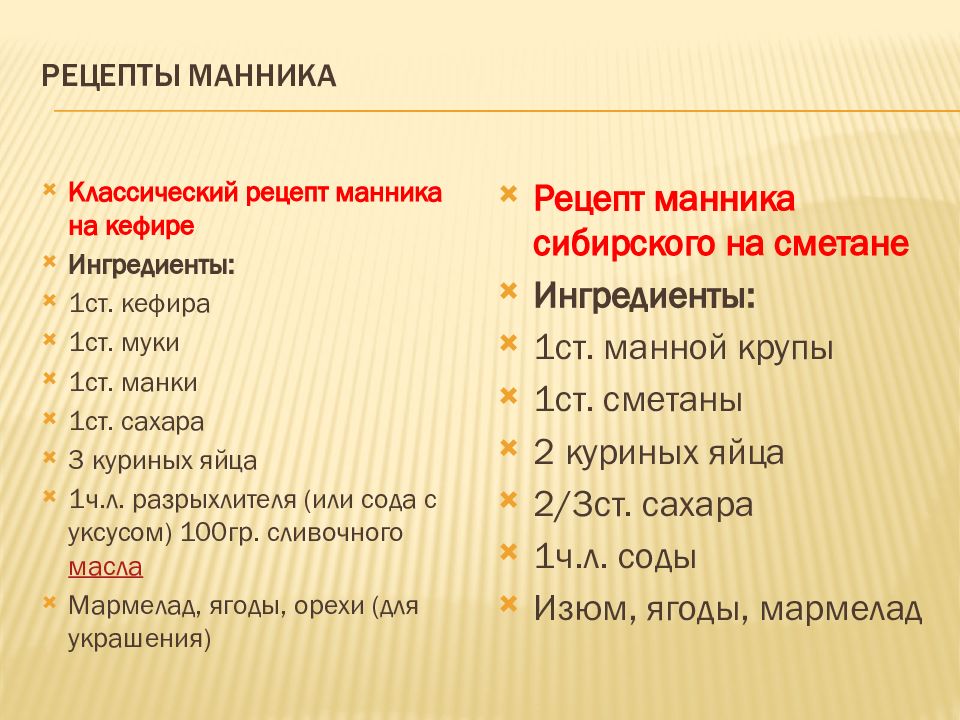 РЕЦЕПТЫ МАННИКА

Классический рецепт манника на кефире
Ингредиенты:
1ст. кефира
1ст. муки
1ст. манки
1ст. сахара
3 куриных яйца
1ч.л. разрыхлителя (или сода с уксусом) 100гр. сливочного масла
Мармелад, ягоды, орехи (для украшения)

Рецепт манника сибирского на сметане
Ингредиенты:
1ст. манной крупы
1ст. сметаны
2 куриных яйца
2/3ст. сахара
1ч.л. соды
Изюм, ягоды, мармелад